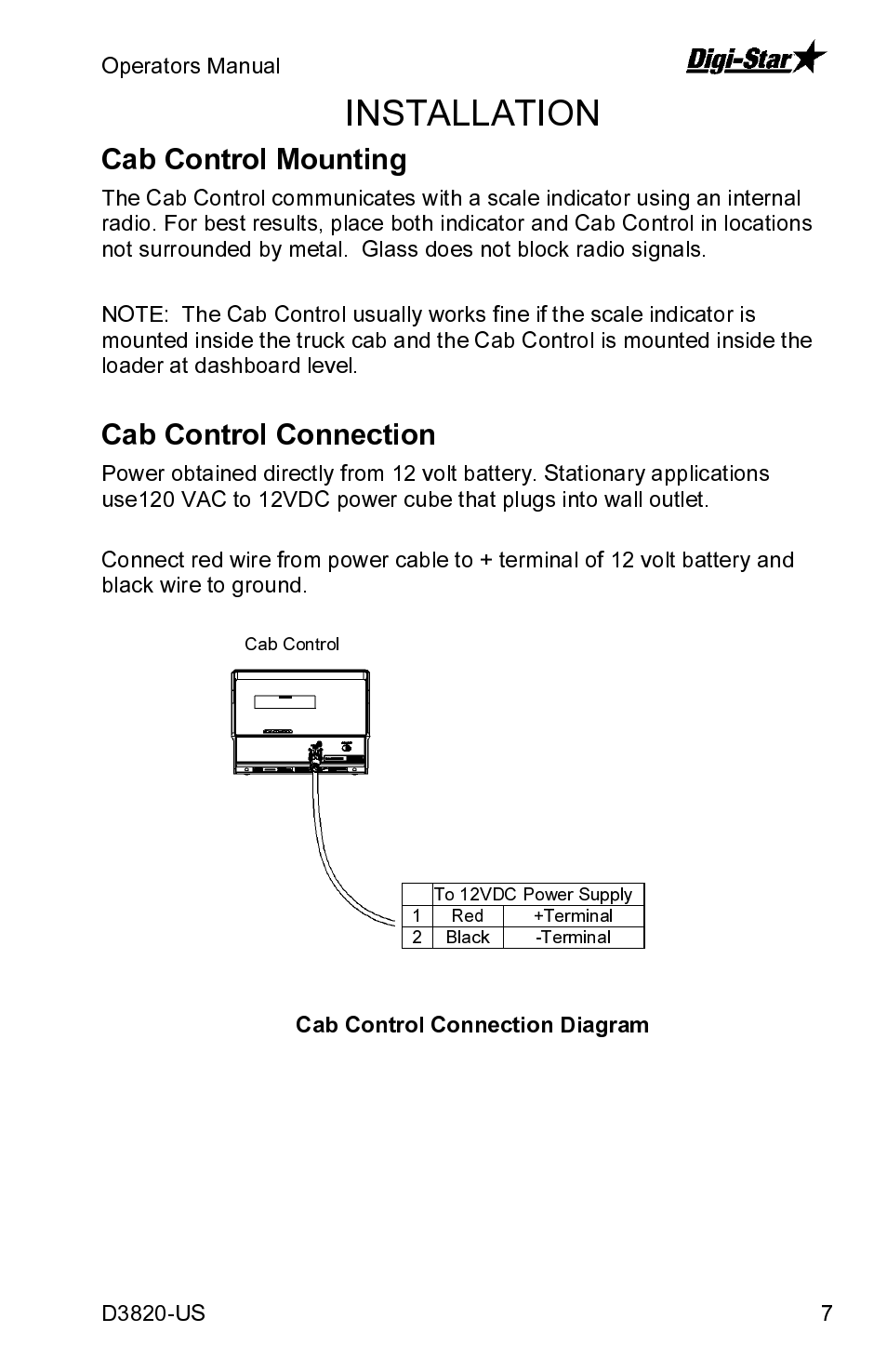 Operators Manual

Digi-Star

INSTALLATION

Cab Control Mounting

The Cab Control communicates with a scale indicator using an internal radio. For best results, place both indicator and Cab Control in locations not surrounded by metal. Glass does not block radio signals.

NOTE: The Cab Control usually works fine if the scale indicator is mounted inside the truck cab and the Cab Control is mounted inside the loader at dashboard level.

Cab Control Connection

Power obtained directly from 12 volt battery. Stationary applications use120 VAC to 12VDC power cube that plugs into wall outlet.

Connect red wire from power cable to + terminal of 12 volt battery and black wire to ground.

Cab Control

| | To 12VDC Power Supply | |
|---|---|---|
| 1 | Red | +Terminal |
| 2 | Black | -Terminal |

Cab Control Connection Diagram

D3820-US

7